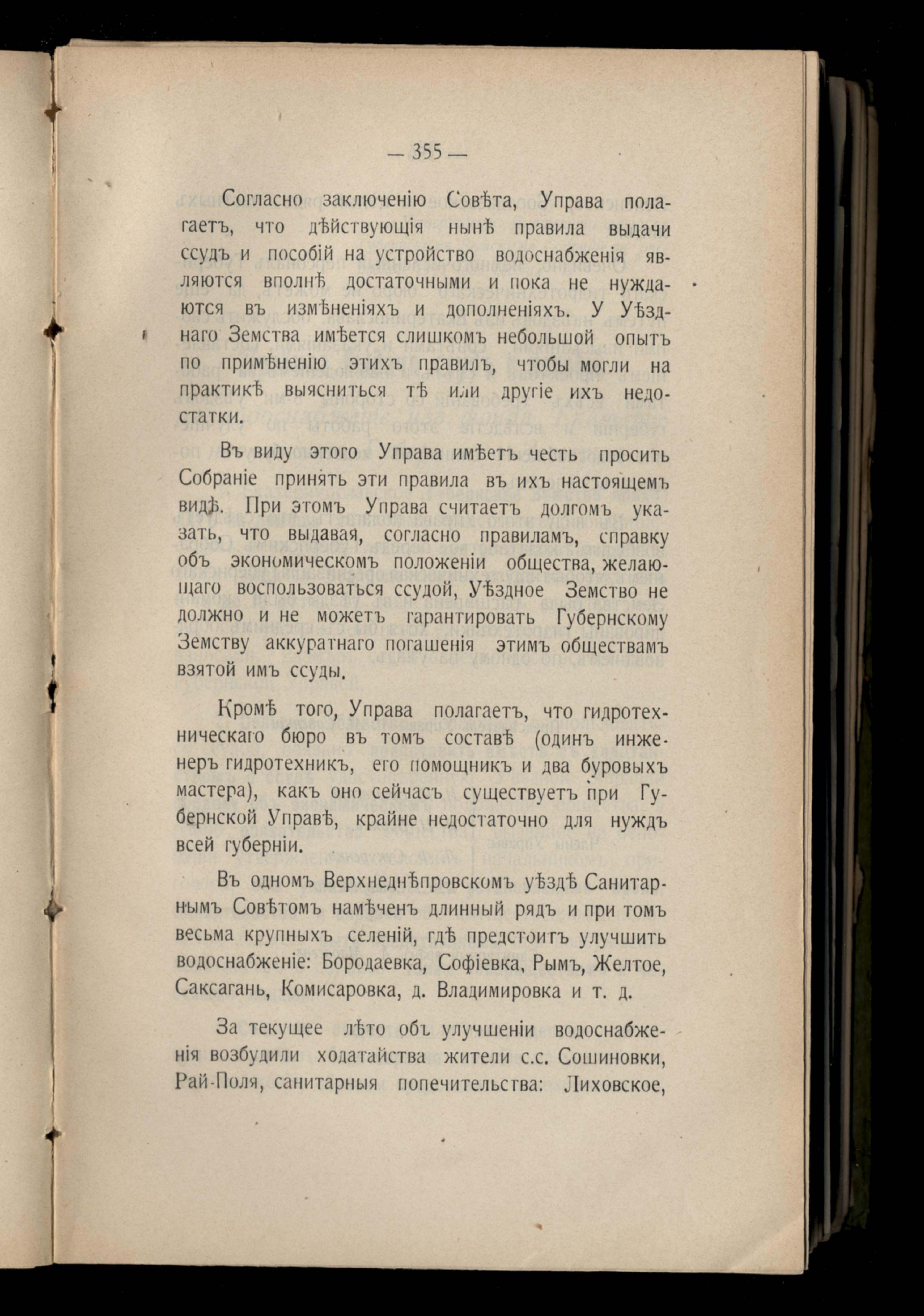 — 355 —

Согласно заключенію Совѣта, Управа полагаетъ, что дѣйствующія нынѣ правила выдачи ссудъ и пособій на устройство водоснабженія являются вполнѣ достаточными и пока не нуждаются въ измѣненіяхъ и дополненіяхъ. У Уѣзднаго Земства имѣется слишкомъ небольшой опытъ по примѣненію этихъ правилъ, чтобы могли на практикѣ выясниться тѣ или другіе ихъ недостатки.

Въ виду этого Управа имѣетъ честь просить Собраніе принять эти правила въ ихъ настоящемъ видѣ. При этомъ Управа считаетъ долгомъ указать, что выдавая, согласно правиламъ, справку объ экономическомъ положеніи общества, желающаго воспользоваться ссудой, Уѣздное Земство не должно и не можетъ гарантировать Губернскому Земству аккуратнаго погашенія этимъ обществамъ взятой имъ ссуды.

Кромѣ того, Управа полагаетъ, что гидротехническаго бюро въ томъ составѣ (одинъ инженеръ гидротехникъ, его помощникъ и два буровыхъ мастера), какъ оно сейчасъ существуетъ при Губернской Управѣ, крайне недостаточно для нуждъ всей губерніи.

Въ одномъ Верхнеднѣпровскомъ уѣздѣ Санитарнымъ Совѣтомъ намѣченъ длинный рядъ и при томъ весьма крупныхъ селеній, гдѣ предстоитъ улучшить водоснабженіе: Бородаевка, Софіевка, Рымъ, Желтое, Саксагань, Комисаровка, д. Владимировка и т. д.

За текущее лѣто объ улучшеніи водоснабженія возбудили ходатайства жители с.с. Сошиновки, Рай-Поля, санитарныя попечительства: Лиховское,